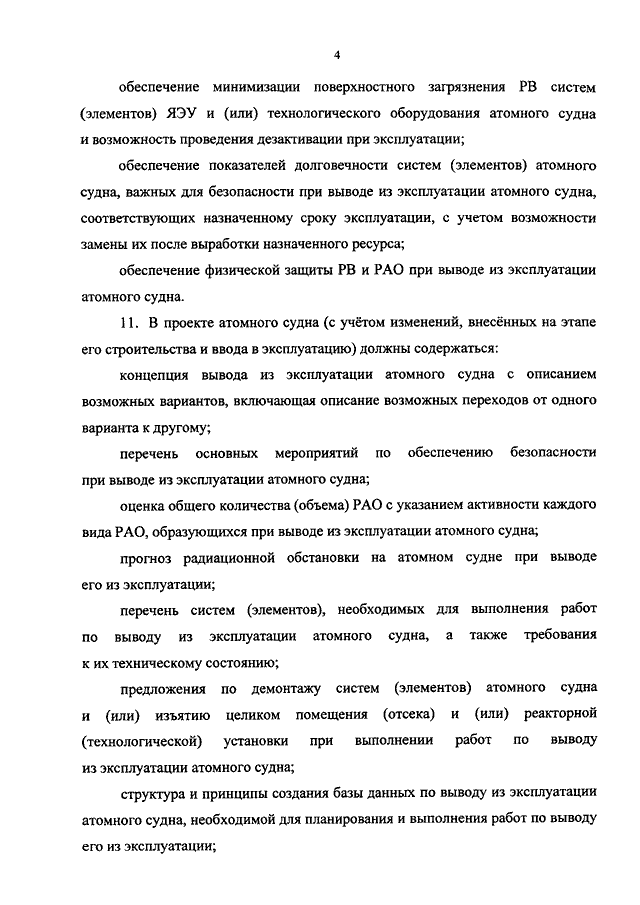 4

обеспечение минимизации поверхностного загрязнения РВ систем (элементов) ЯЭУ и (или) технологического оборудования атомного судна и возможность проведения дезактивации при эксплуатации;

обеспечение показателей долговечности систем (элементов) атомного судна, важных для безопасности при выводе из эксплуатации атомного судна, соответствующих назначенному сроку эксплуатации, с учетом возможности замены их после выработки назначенного ресурса;

обеспечение физической защиты РВ и РАО при выводе из эксплуатации атомного судна.

11. В проекте атомного судна (с учётом изменений, внесённых на этапе его строительства и ввода в эксплуатацию) должны содержаться:

концепция вывода из эксплуатации атомного судна с описанием возможных вариантов, включающая описание возможных переходов от одного варианта к другому;

перечень основных мероприятий по обеспечению безопасности при выводе из эксплуатации атомного судна;

оценка общего количества (объема) РАО с указанием активности каждого вида РАО, образующихся при выводе из эксплуатации атомного судна;

прогноз радиационной обстановки на атомном судне при выводе его из эксплуатации;

перечень систем (элементов), необходимых для выполнения работ по выводу из эксплуатации атомного судна, а также требования к их техническому состоянию;

предложения по демонтажу систем (элементов) атомного судна и (или) изъятию целиком помещения (отсека) и (или) реакторной (технологической) установки при выполнении работ по выводу из эксплуатации атомного судна;

структура и принципы создания базы данных по выводу из эксплуатации атомного судна, необходимой для планирования и выполнения работ по выводу его из эксплуатации;